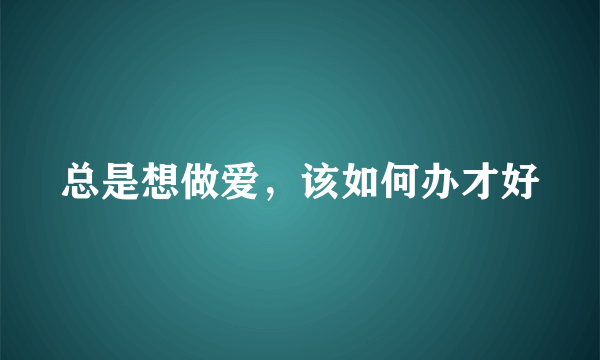 总是想做爱，该如何办才好